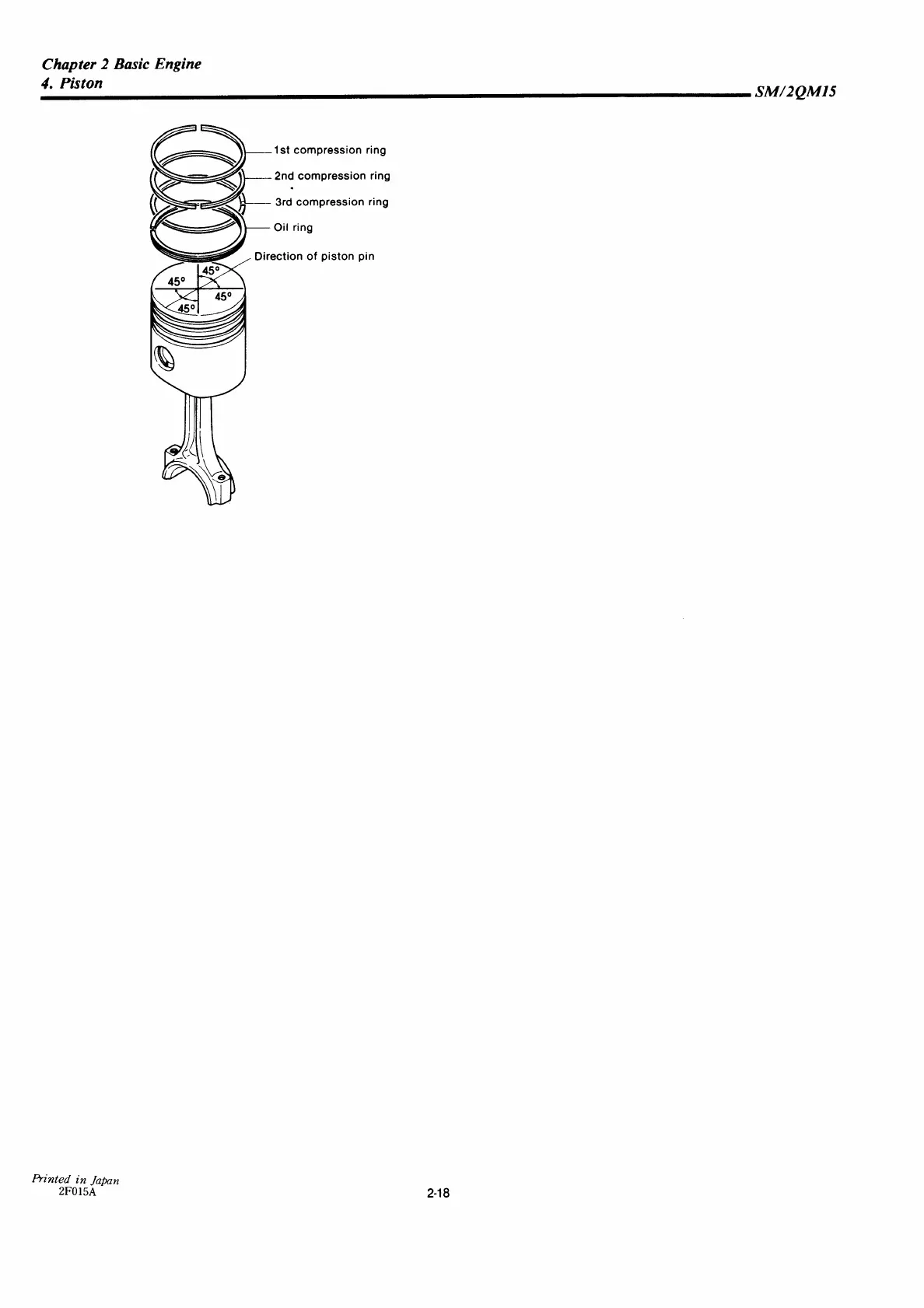 Chapter 2 Basic Engine
4. Piston

SM/2QM15

1st compression ring
2nd compression ring
3rd compression ring
Oil ring
Direction of piston pin
45°
45°
45°
45°

Printed in Japan
2F015A

2-18